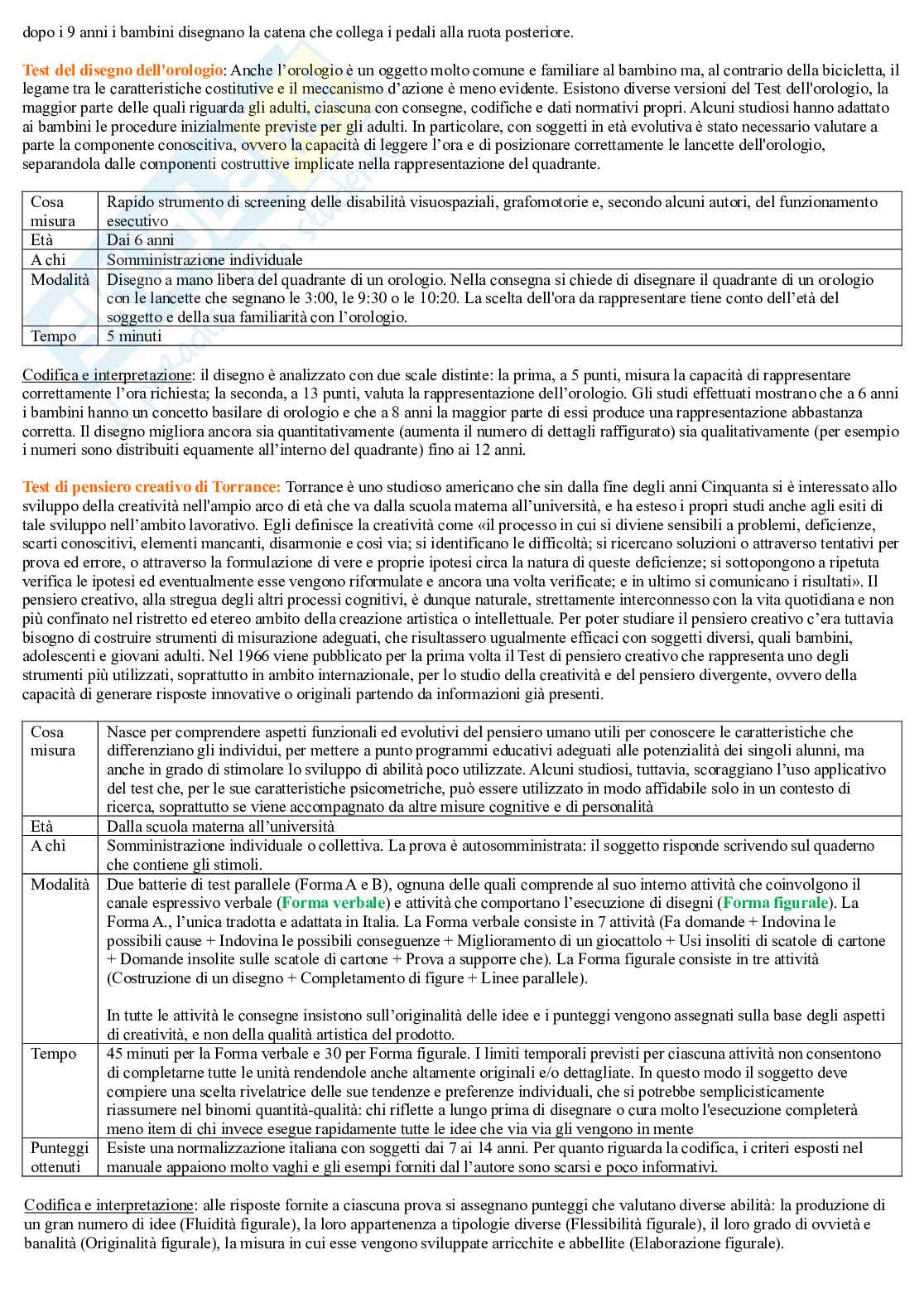 dopo i 9 anni i bambini disegnano la catena che collega i pedali alla ruota posteriore.

Test del disegno dell'orologio: Anche l'orologio è un oggetto molto comune e familiare al bambino ma, al contrario della bicicletta, il legame tra le caratteristiche costitutive e il meccanismo d'azione è meno evidente. Esistono diverse versioni del Test dell'orologio, la maggior parte delle quali riguarda gli adulti, ciascuna con consegne, codifiche e dati normativi propri. Alcuni studiosi hanno adattato ai bambini le procedure inizialmente previste per gli adulti. In particolare, con soggetti in età evolutiva è stato necessario valutare a parte la componente conoscitiva, ovvero la capacità di leggere l'ora e di posizionare correttamente le lancette dell'orologio, separandola dalle componenti costruttive implicate nella rappresentazione del quadrante.

| Cosa misura | Rapido strumento di screening delle disabilità visuospaziali, grafomotorie e, secondo alcuni autori, del funzionamento esecutivo |
|---|---|
| Età | Dai 6 anni |
| A chi | Somministrazione individuale |
| Modalità | Disegno a mano libera del quadrante di un orologio. Nella consegna si chiede di disegnare il quadrante di un orologio con le lancette che segnano le 3:00, le 9:30 o le 10:20. La scelta dell'ora da rappresentare tiene conto dell'età del soggetto e della sua familiarità con l'orologio. |
| Tempo | 5 minuti |

Codifica e interpretazione: il disegno è analizzato con due scale distinte: la prima, a 5 punti, misura la capacità di rappresentare correttamente l'ora richiesta; la seconda, a 13 punti, valuta la rappresentazione dell'orologio. Gli studi effettuati mostrano che a 6 anni i bambini hanno un concetto basilare di orologio e che a 8 anni la maggior parte di essi produce una rappresentazione abbastanza corretta. Il disegno migliora ancora sia quantitativamente (aumenta il numero di dettagli raffigurato) sia qualitativamente (per esempio i numeri sono distribuiti equamente all'interno del quadrante) fino ai 12 anni.

Test di pensiero creativo di Torrance: Torrance è uno studioso americano che sin dalla fine degli anni Cinquanta si è interessato allo sviluppo della creatività nell'ampio arco di età che va dalla scuola materna all'università, e ha esteso i propri studi anche agli esiti di tale sviluppo nell'ambito lavorativo. Egli definisce la creatività come «il processo in cui si diviene sensibili a problemi, deficienze, scarti conoscitivi, elementi mancanti, disarmonie e così via; si identificano le difficoltà; si ricercano soluzioni o attraverso tentativi per prova ed errore, o attraverso la formulazione di vere e proprie ipotesi circa la natura di queste deficienze; si sottopongono a ripetuta verifica le ipotesi ed eventualmente esse vengono riformulate e ancora una volta verificate; e in ultimo si comunicano i risultati». Il pensiero creativo, alla stregua degli altri processi cognitivi, è dunque naturale, strettamente interconnesso con la vita quotidiana e non più confinato nel ristretto ed etereo ambito della creazione artistica o intellettuale. Per poter studiare il pensiero creativo c'era tuttavia bisogno di costruire strumenti di misurazione adeguati, che risultassero ugualmente efficaci con soggetti diversi, quali bambini, adolescenti e giovani adulti. Nel 1966 viene pubblicato per la prima volta il Test di pensiero creativo che rappresenta uno degli strumenti più utilizzati, soprattutto in ambito internazionale, per lo studio della creatività e del pensiero divergente, ovvero della capacità di generare risposte innovative o originali partendo da informazioni già presenti.

| Cosa misura | Nasce per comprendere aspetti funzionali ed evolutivi del pensiero umano utili per conoscere le caratteristiche che differenziano gli individui, per mettere a punto programmi educativi adeguati alle potenzialità dei singoli alunni, ma anche in grado di stimolare lo sviluppo di abilità poco utilizzate. Alcuni studiosi, tuttavia, scoraggiano l'uso applicativo del test che, per le sue caratteristiche psicometriche, può essere utilizzato in modo affidabile solo in un contesto di ricerca, soprattutto se viene accompagnato da altre misure cognitive e di personalità |
|---|---|
| Età | Dalla scuola materna all'università |
| A chi | Somministrazione individuale o collettiva. La prova è autosomministrata: il soggetto risponde scrivendo sul quaderno che contiene gli stimoli. |
| Modalità | Due batterie di test parallele (Forma A e B), ognuna delle quali comprende al suo interno attività che coinvolgono il canale espressivo verbale (Forma verbale) e attività che comportano l'esecuzione di disegni (Forma figurale). La Forma A., l'unica tradotta e adattata in Italia. La Forma verbale consiste in 7 attività (Fa domande + Indovina le possibili cause + Indovina le possibili conseguenze + Miglioramento di un giocattolo + Usi insoliti di scatole di cartone + Domande insolite sulle scatole di cartone + Prova a supporre che). La Forma figurale consiste in tre attività (Costruzione di un disegno + Completamento di figure + Linee parallele). In tutte le attività le consegne insistono sull'originalità delle idee e i punteggi vengono assegnati sulla base degli aspetti di creatività, e non della qualità artistica del prodotto. |
| Tempo | 45 minuti per la Forma verbale e 30 per Forma figurale. I limiti temporali previsti per ciascuna attività non consentono di completarne tutte le unità rendendole anche altamente originali e/o dettagliate. In questo modo il soggetto deve compiere una scelta rivelatrice delle sue tendenze e preferenze individuali, che si potrebbe semplicisticamente riassumere nel binomi quantità-qualità: chi riflette a lungo prima di disegnare o cura molto l'esecuzione completerà meno item di chi invece esegue rapidamente tutte le idee che via via gli vengono in mente |
| Punteggi ottenuti | Esiste una normalizzazione italiana con soggetti dai 7 ai 14 anni. Per quanto riguarda la codifica, i criteri esposti nel manuale appaiono molto vaghi e gli esempi forniti dal l'autore sono scarsi e poco informativi. |

Codifica e interpretazione: alle risposte fornite a ciascuna prova si assegnano punteggi che valutano diverse abilità: la produzione di un gran numero di idee (Fluidità figurale), la loro appartenenza a tipologie diverse (Flessibilità figurale), il loro grado di ovvietà e banalità (Originalità figurale), la misura in cui esse vengono sviluppate arricchite e abbellite (Elaborazione figurale).